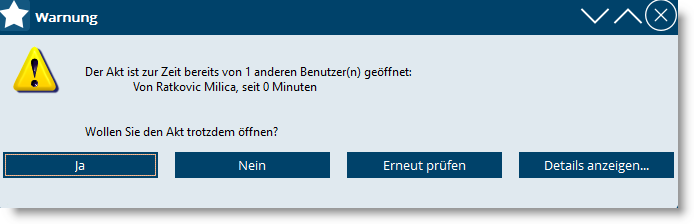 Warnung

Der Akt ist zur Zeit bereits von 1 anderen Benutzer(n) geöffnet:
Von Ratkovic Milica, seit 0 Minuten

Wollen Sie den Akt trotzdem öffnen?

Ja

Nein

Erneut prüfen

Details anzeigen...